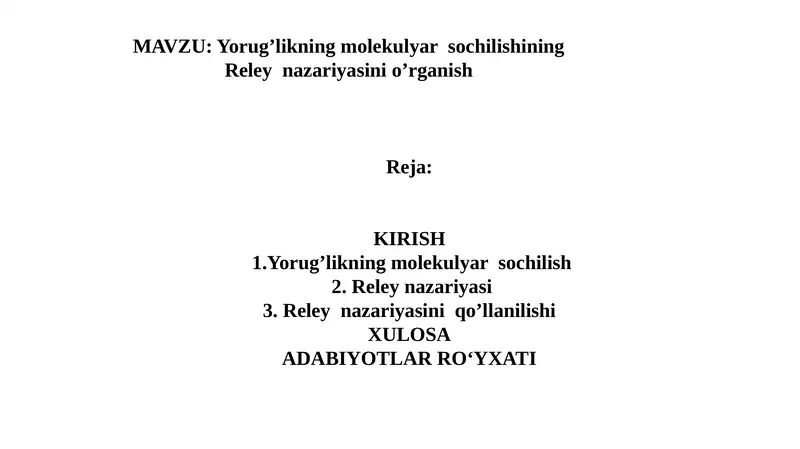 MAVZU: Yorug’likning molekulyar sochilishining Reley nazariyasini o’rganish

Reja:

KIRISH
1.Yorug’likning molekulyar sochilish
2. Reley nazariyasi
3. Reley nazariyasini qo’llanilishi
XULOSA
ADABIYOTLAR RO‘YXATI